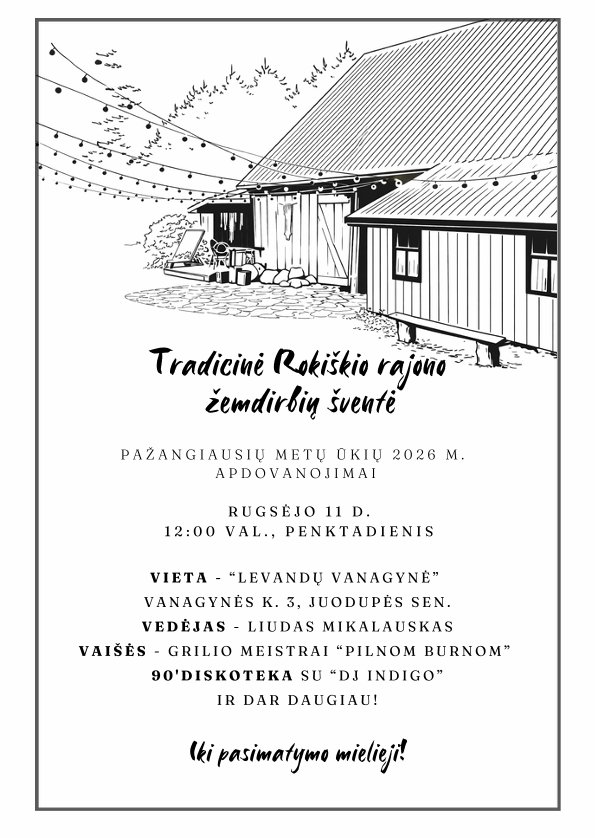 Tradicinė Rokiškio rajono žemdirbių šventė

PAŽANGIAUSIŲ METŲ ŪKIŲ 2026 M. APDOVANOJIMAI

RUGSĖJO 11 D.
12:00 VAL., PENKTADIENIS

VIETA - "LEVANDŲ VANAGYNĖ"
VANAGYNĖS K. 3, JUODUPĖS SEN.
VEDĖJAS - LIUDAS MIKALAUSKAS
VAIŠĖS - GRILIO MEISTRAI "PILNOM BURNOM"
90'DISKOTEKA SU "DJ INDIGO"
IR DAR DAUGIAU!

Iki pasimatymo mielieji!